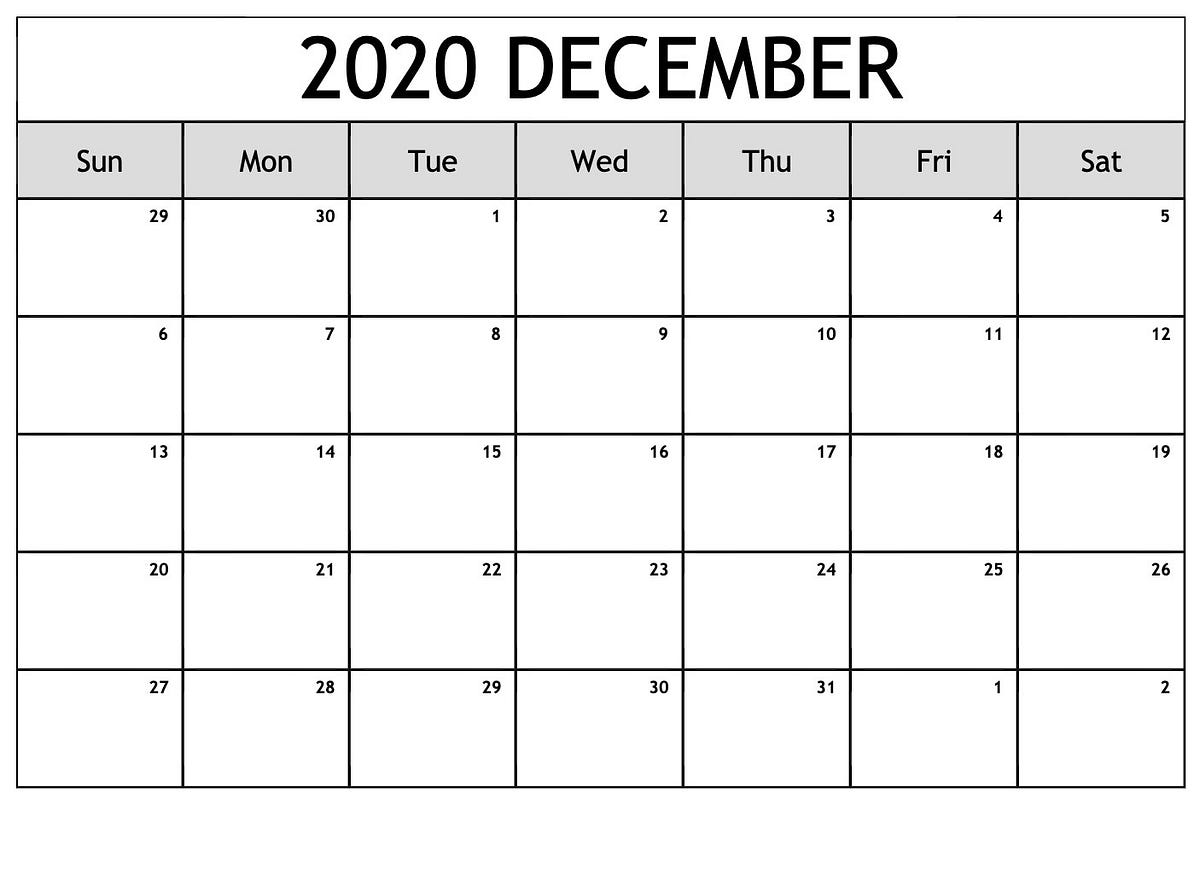 2020 DECEMBER

| Sun | Mon | Tue | Wed | Thu | Fri | Sat |
|---|---|---|---|---|---|---|
| 29 | 30 | 1 | 2 | 3 | 4 | 5 |
| 6 | 7 | 8 | 9 | 10 | 11 | 12 |
| 13 | 14 | 15 | 16 | 17 | 18 | 19 |
| 20 | 21 | 22 | 23 | 24 | 25 | 26 |
| 27 | 28 | 29 | 30 | 31 | 1 | 2 |